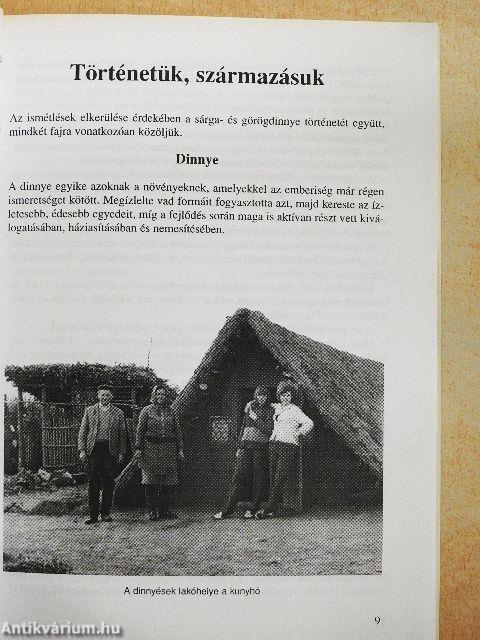 Történetük, származásuk

Az ismétlések elkerülése érdekében a sárga- és görögdinnye történetét együtt, mindkét fajra vonatkozóan közöljük.

Dinnye

A dinnye egyike azoknak a növényeknek, amelyekkel az emberiség már régen ismeretséget kötött. Megízlelte vad formáit fogyasztotta azt, majd kereste az ízletesebb, édesebb egyedeit, míg a fejlődés során maga is aktívan részt vett kiválogatásában, háziasításában és nemesítésében.

A dinnyések lakóhelye a kunyhó

9

Antikvárium.hu